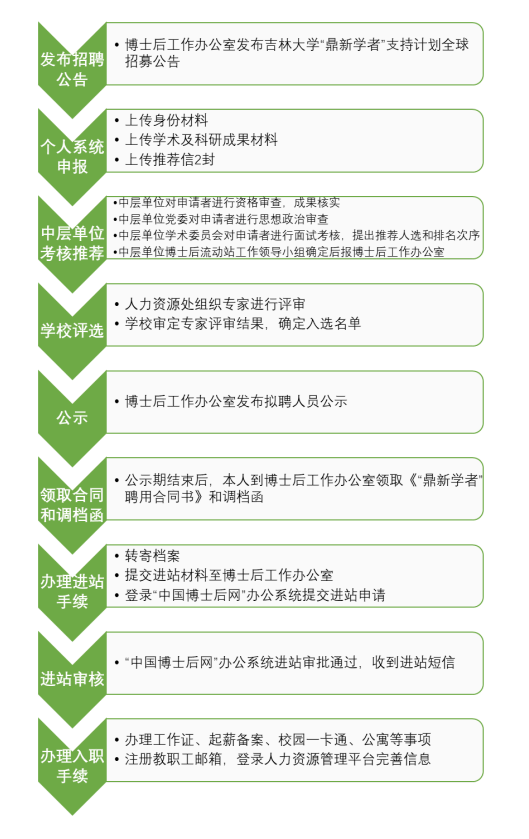 发布招聘公告

• 博士后工作办公室发布吉林大学“鼎新学者”支持计划全球招募公告

个人系统申报

• 上传身份材料
• 上传学术及科研成果材料
• 上传推荐信2封

中层单位考核推荐

• 中层单位对申请者进行资格审查，成果核实
• 中层单位党委对申请者进行思想政治审查
• 中层单位学术委员会对申请者进行面试考核，提出推荐人选和排名次序
• 中层单位博士后流动站工作领导小组确定后报博士后工作办公室

学校评选

• 人力资源处组织专家进行评审
• 学校审定专家评审结果，确定入选名单

公示

• 博士后工作办公室发布拟聘人员公示

领取合同和调档函

• 公示期结束后，本人到博士后工作办公室领取《“鼎新学者”聘用合同书》和调档函

办理进站手续

• 转寄档案
• 提交进站材料至博士后工作办公室
• 登录“中国博士后网”办公系统提交进站申请

进站审核

• “中国博士后网”办公系统进站审批通过，收到进站短信

办理入职手续

• 办理工作证、起薪备案、校园一卡通、公寓等事项
• 注册教职工邮箱，登录人力资源管理平台完善信息